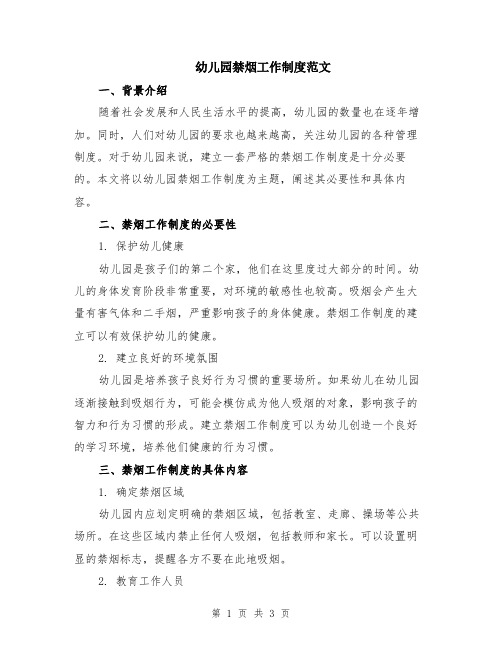 幼儿园禁烟工作制度范文

一、背景介绍

随着社会发展和人民生活水平的提高，幼儿园的数量也在逐年增加。同时，人们对幼儿园的要求也越来越高，关注幼儿园的各种管理制度。对于幼儿园来说，建立一套严格的禁烟工作制度是十分必要的。本文将以幼儿园禁烟工作制度为主题，阐述其必要性和具体内容。

二、禁烟工作制度的必要性

1. 保护幼儿健康

幼儿园是孩子们的第二个家，他们在这里度过大部分的时间。幼儿的身体发育阶段非常重要，对环境的敏感性也较高。吸烟会产生大量有害气体和二手烟，严重影响孩子的身体健康。禁烟工作制度的建立可以有效保护幼儿的健康。

2. 建立良好的环境氛围

幼儿园是培养孩子良好行为习惯的重要场所。如果幼儿在幼儿园逐渐接触到吸烟行为，可能会模仿成为他人吸烟的对象，影响孩子的智力和行为习惯的形成。建立禁烟工作制度可以为幼儿创造一个良好的学习环境，培养他们健康的行为习惯。

三、禁烟工作制度的具体内容

1. 确定禁烟区域

幼儿园内应划定明确的禁烟区域，包括教室、走廊、操场等公共场所。在这些区域内禁止任何人吸烟，包括教师和家长。可以设置明显的禁烟标志，提醒各方不要在此地吸烟。

2. 教育工作人员

第 1 页 共 3 页